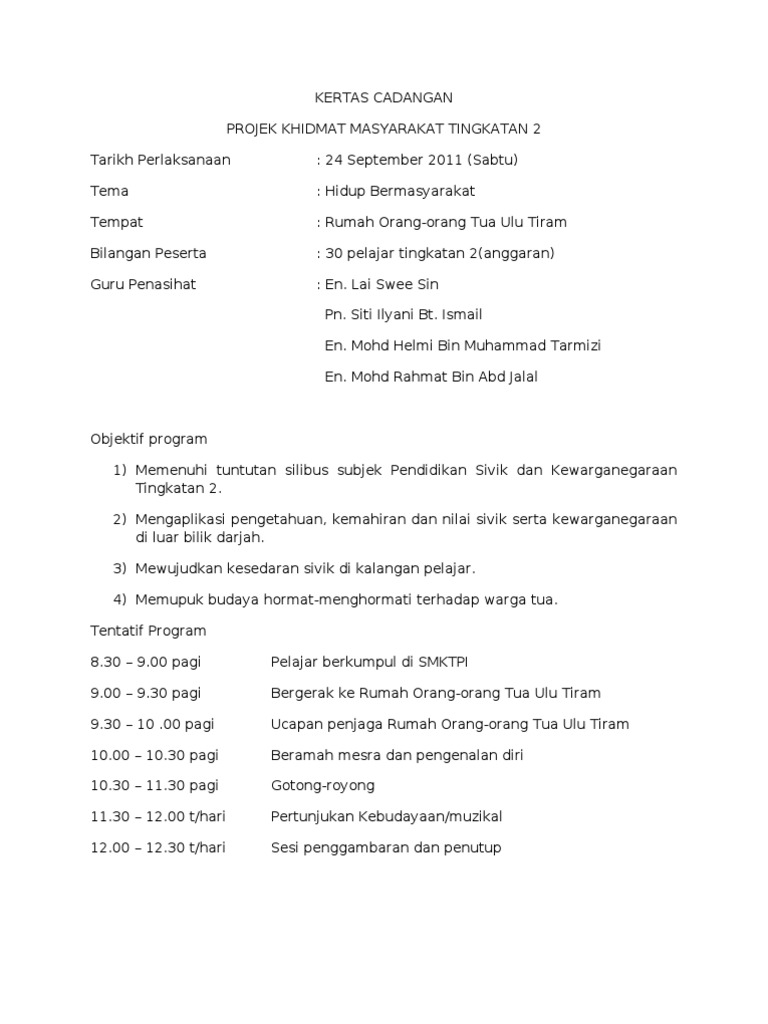 KERTAS CADANGAN

PROJEK KHIDMAT MASYARAKAT TINGKATAN 2

Tarikh Perlaksanaan : 24 September 2011 (Sabtu)

Tema : Hidup Bermasyarakat

Tempat : Rumah Orang-orang Tua Ulu Tiram

Bilangan Peserta : 30 pelajar tingkatan 2(anggaran)

Guru Penasihat : En. Lai Swee Sin

Pn. Siti Ilyani Bt. Ismail

En. Mohd Helmi Bin Muhammad Tarmizi

En. Mohd Rahmat Bin Abd Jalal

Objektif program

1) Memenuhi tuntutan silibus subjek Pendidikan Sivik dan Kewarganegaraan Tingkatan 2.

2) Mengaplikasi pengetahuan, kemahiran dan nilai sivik serta kewarganegaraan di luar bilik darjah.

3) Mewujudkan kesedaran sivik di kalangan pelajar.

4) Memupuk budaya hormat-menghormati terhadap warga tua.

Tentatif Program

8.30 – 9.00 pagi Pelajar berkumpul di SMKTPI

9.00 – 9.30 pagi Bergerak ke Rumah Orang-orang Tua Ulu Tiram

9.30 – 10 .00 pagi Ucapan penjaga Rumah Orang-orang Tua Ulu Tiram

10.00 – 10.30 pagi Beramah mesra dan pengenalan diri

10.30 – 11.30 pagi Gotong-royong

11.30 – 12.00 t/hari Pertunjukan Kebudayaan/muzikal

12.00 – 12.30 t/hari Sesi penggambaran dan penutup